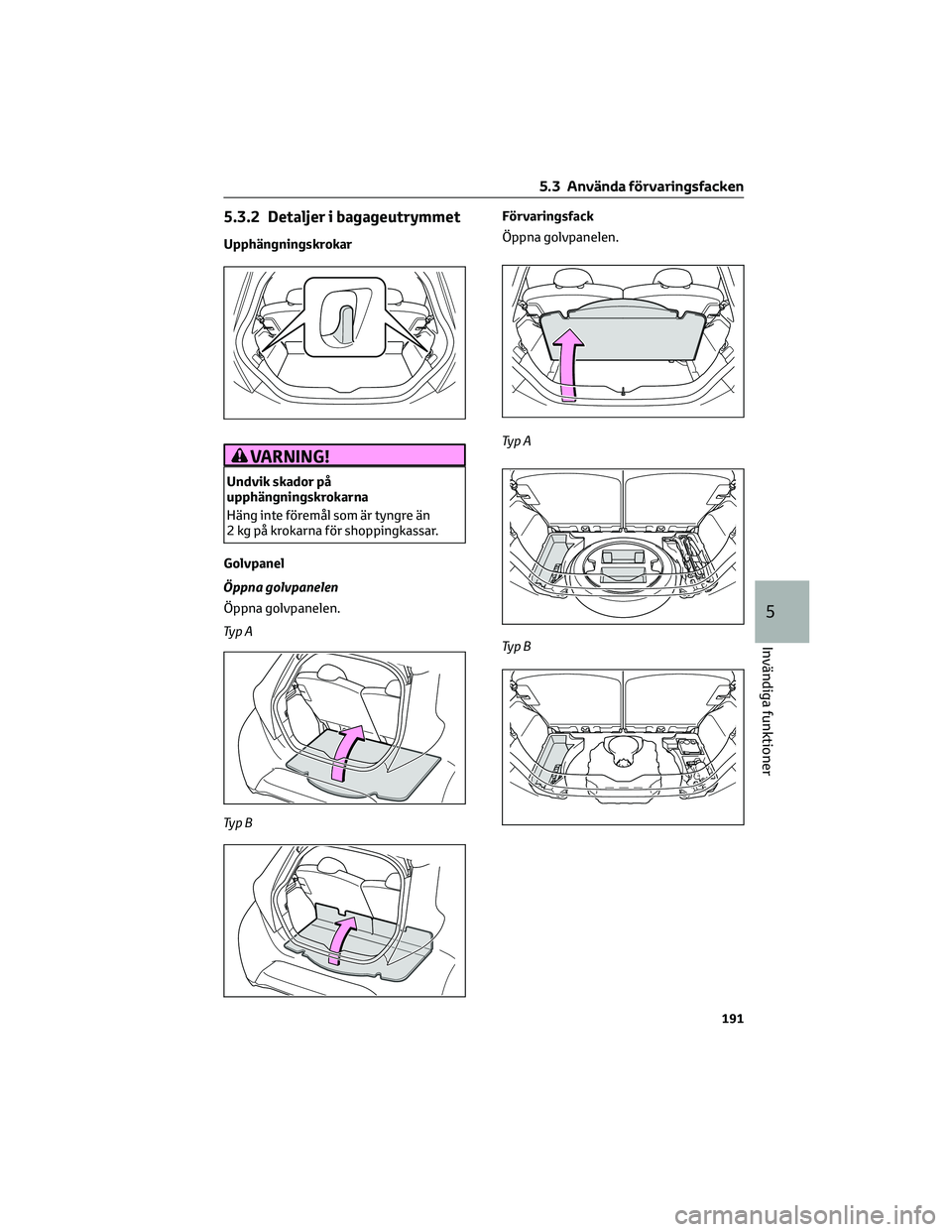 5.3 Använda förvaringsfacken

5.3.2 Detaljer i bagageutrymmet

Upphängningskrokar

VARNING!

Undvik skador på upphängningskrokarna

Häng inte föremål som är tyngre än 2 kg på krokarna för shoppingkassar.

Golvpanel

Öppna golvpanelen

Öppna golvpanelen.

Typ A

Typ B

Förvaringsfack

Öppna golvpanelen.

Typ A

Typ B

5

Invändiga funktioner

191

carmanualsonline.info